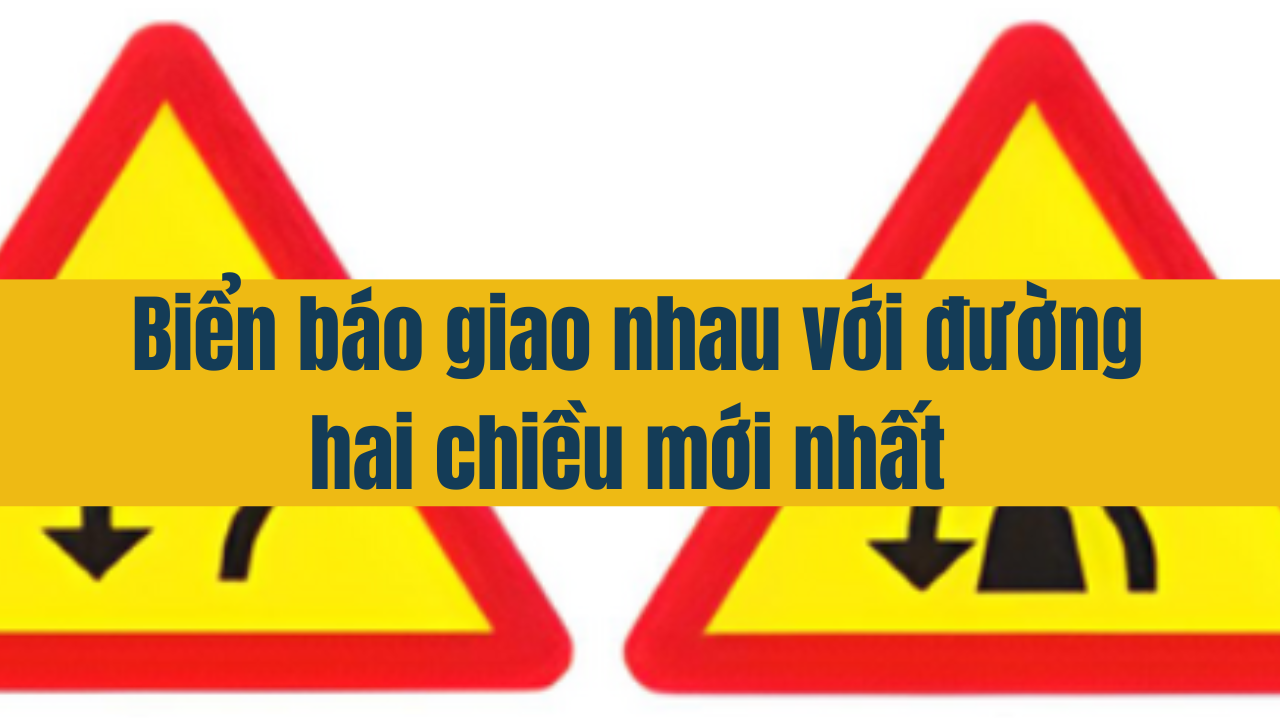 Biển báo giao nhau với đường hai chiều mới nhất